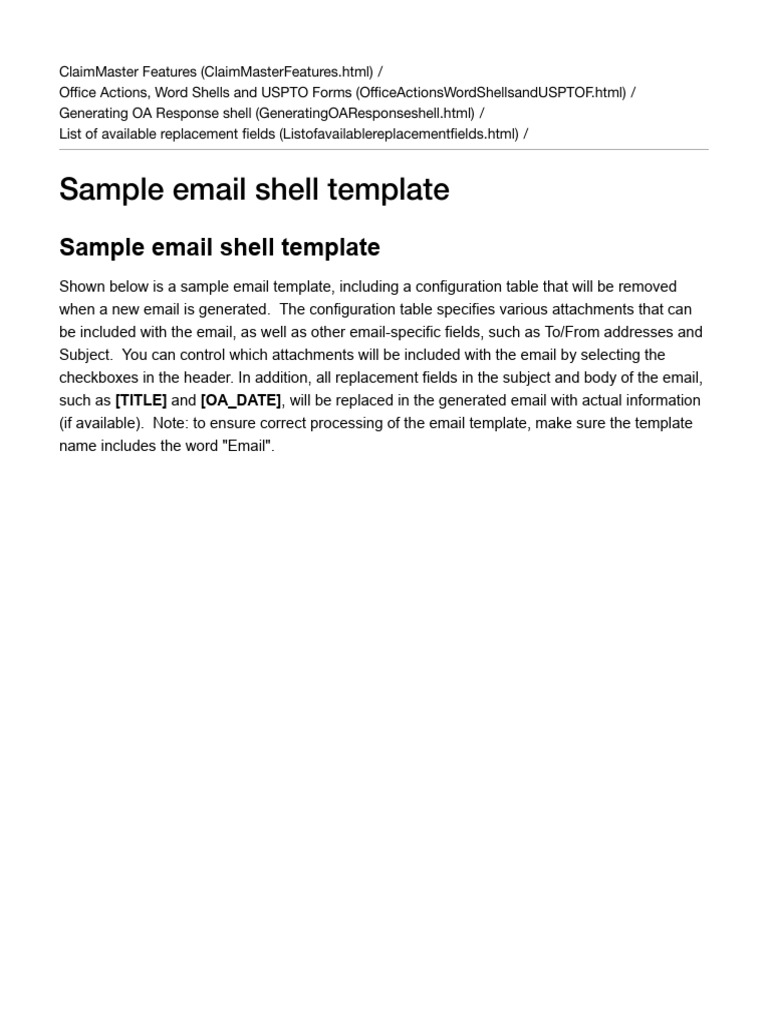 ClaimMaster Features (ClaimMasterFeatures.html) /
Office Actions, Word Shells and USPTO Forms (OfficeActionsWordShellsandUSPTOF.html) /
Generating OA Response shell (GeneratingOAResponseshell.html) /
List of available replacement fields (Listofavailablereplacementfields.html) /

Sample email shell template

Sample email shell template

Shown below is a sample email template, including a configuration table that will be removed when a new email is generated. The configuration table specifies various attachments that can be included with the email, as well as other email-specific fields, such as To/From addresses and Subject. You can control which attachments will be included with the email by selecting the checkboxes in the header. In addition, all replacement fields in the subject and body of the email, such as [TITLE] and [OA_DATE], will be replaced in the generated email with actual information (if available). Note: to ensure correct processing of the email template, make sure the template name includes the word "Email".